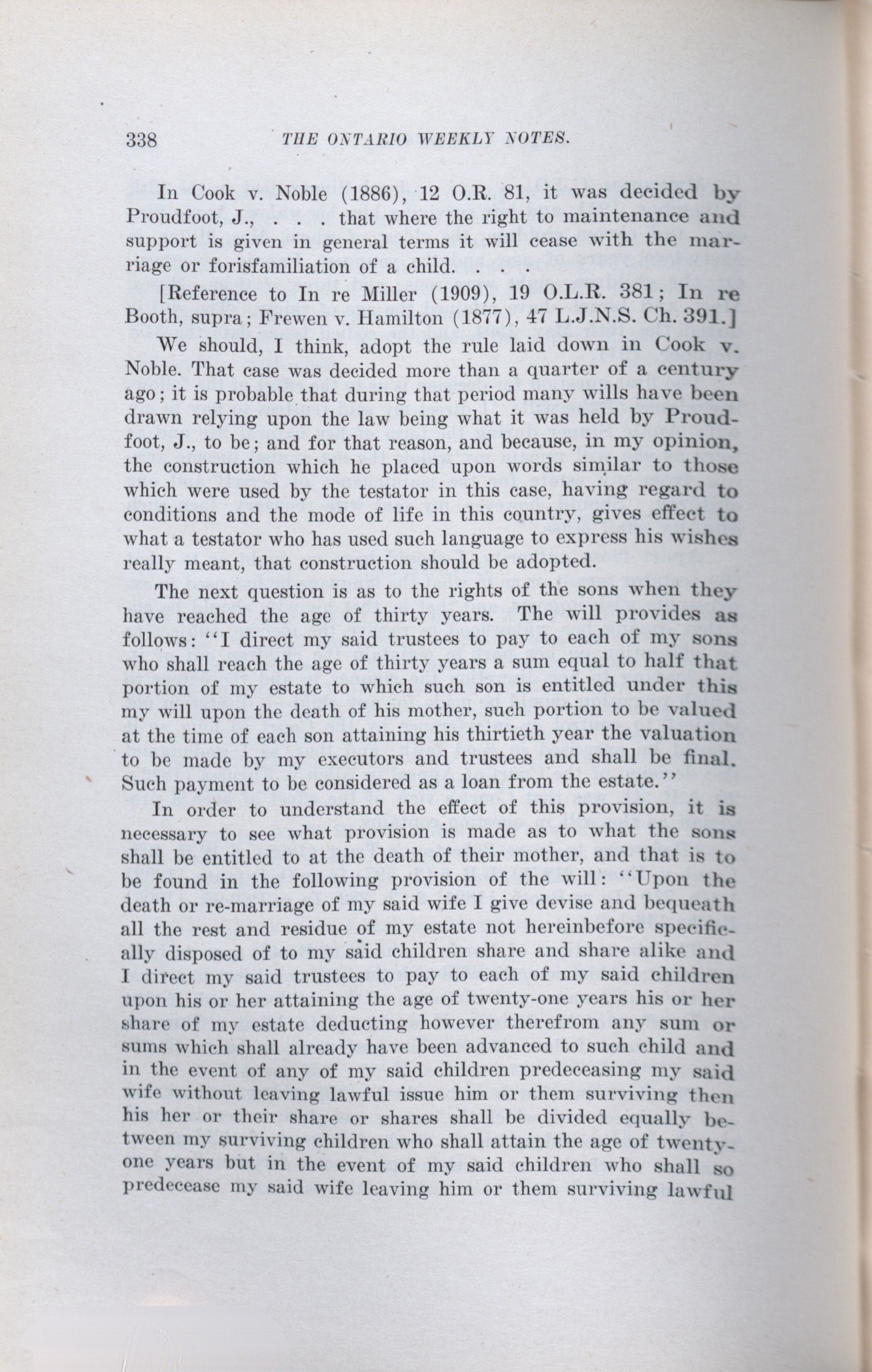 338 THE ONTARIO WEEKLY NOTES.

In Cook v. Noble (1886), 12 O.R. 81, it was decided by Proudfoot, J., . . . that where the right to maintenance and support is given in general terms it will cease with the marriage or forisfamiliation of a child. . . .

[Reference to In re Miller (1909), 19 O.L.R. 381; In re Booth, supra; Frewen v. Hamilton (1877), 47 L.J.N.S. Ch. 391.]

We should, I think, adopt the rule laid down in Cook v. Noble. That case was decided more than a quarter of a century ago; it is probable that during that period many wills have been drawn relying upon the law being what it was held by Proudfoot, J., to be; and for that reason, and because, in my opinion, the construction which he placed upon words similar to those which were used by the testator in this case, having regard to conditions and the mode of life in this country, gives effect to what a testator who has used such language to express his wishes really meant, that construction should be adopted.

The next question is as to the rights of the sons when they have reached the age of thirty years. The will provides as follows: "I direct my said trustees to pay to each of my sons who shall reach the age of thirty years a sum equal to half that portion of my estate to which such son is entitled under this my will upon the death of his mother, such portion to be valued at the time of each son attaining his thirtieth year the valuation to be made by my executors and trustees and shall be final. Such payment to be considered as a loan from the estate."

In order to understand the effect of this provision, it is necessary to see what provision is made as to what the sons shall be entitled to at the death of their mother, and that is to be found in the following provision of the will: "Upon the death or re-marriage of my said wife I give devise and bequeath all the rest and residue of my estate not hereinbefore specifically disposed of to my said children share and share alike and I direct my said trustees to pay to each of my said children upon his or her attaining the age of twenty-one years his or her share of my estate deducting however therefrom any sum or sums which shall already have been advanced to such child and in the event of any of my said children predeceasing my said wife without leaving lawful issue him or them surviving then his her or their share or shares shall be divided equally between my surviving children who shall attain the age of twenty-one years but in the event of my said children who shall so predecease my said wife leaving him or them surviving lawful